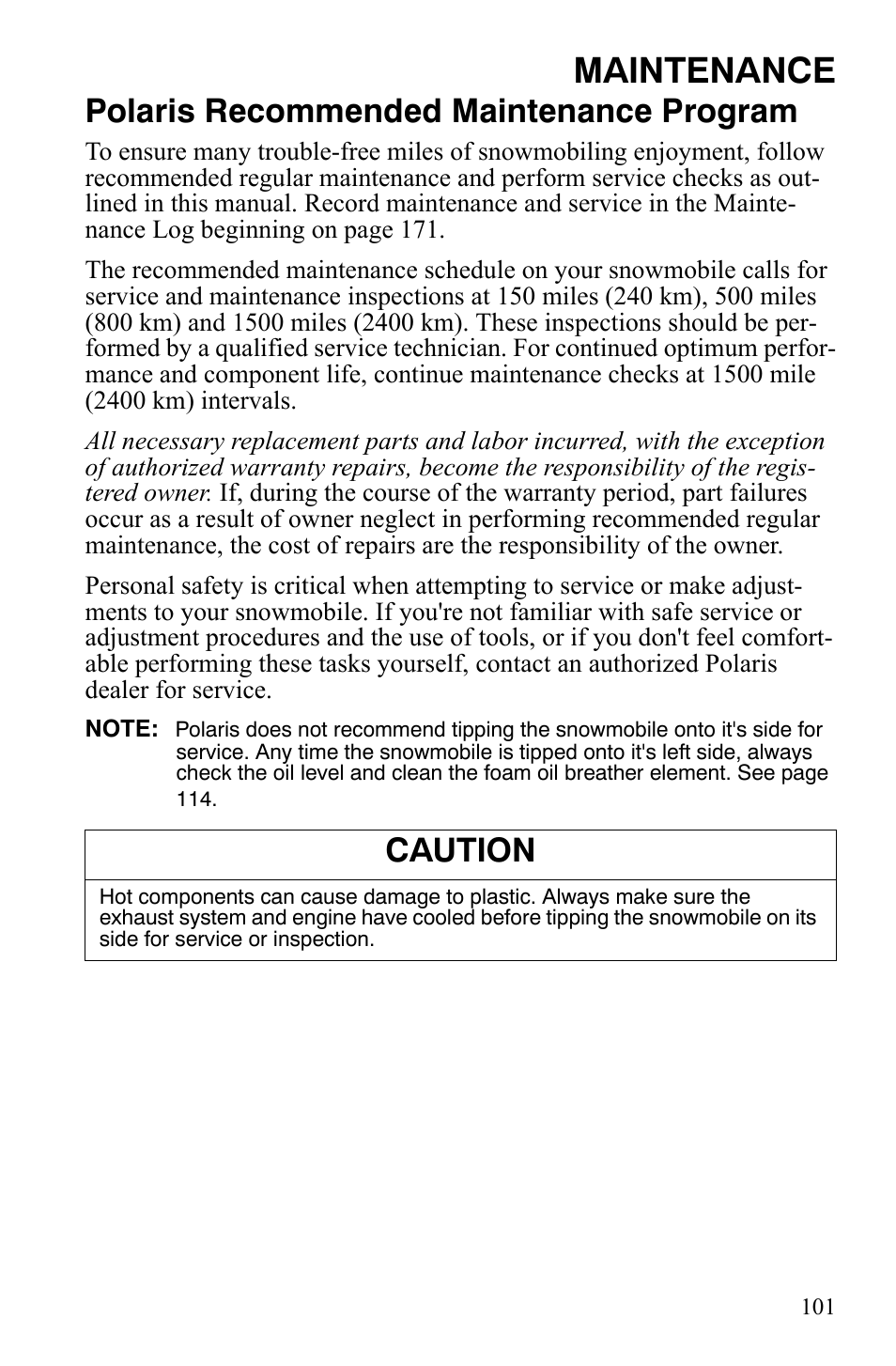 MAINTENANCE

Polaris Recommended Maintenance Program

To ensure many trouble-free miles of snowmobiling enjoyment, follow recommended regular maintenance and perform service checks as outlined in this manual. Record maintenance and service in the Maintenance Log beginning on page 171.

The recommended maintenance schedule on your snowmobile calls for service and maintenance inspections at 150 miles (240 km), 500 miles (800 km) and 1500 miles (2400 km). These inspections should be performed by a qualified service technician. For continued optimum performance and component life, continue maintenance checks at 1500 mile (2400 km) intervals.

All necessary replacement parts and labor incurred, with the exception of authorized warranty repairs, become the responsibility of the registered owner. If, during the course of the warranty period, part failures occur as a result of owner neglect in performing recommended regular maintenance, the cost of repairs are the responsibility of the owner.

Personal safety is critical when attempting to service or make adjustments to your snowmobile. If you're not familiar with safe service or adjustment procedures and the use of tools, or if you don't feel comfortable performing these tasks yourself, contact an authorized Polaris dealer for service.

NOTE: Polaris does not recommend tipping the snowmobile onto it's side for service. Any time the snowmobile is tipped onto it's left side, always check the oil level and clean the foam oil breather element. See page 114.

CAUTION

Hot components can cause damage to plastic. Always make sure the exhaust system and engine have cooled before tipping the snowmobile on its side for service or inspection.

101